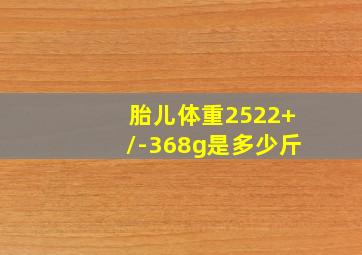 胎儿体重2522+/-368g是多少斤